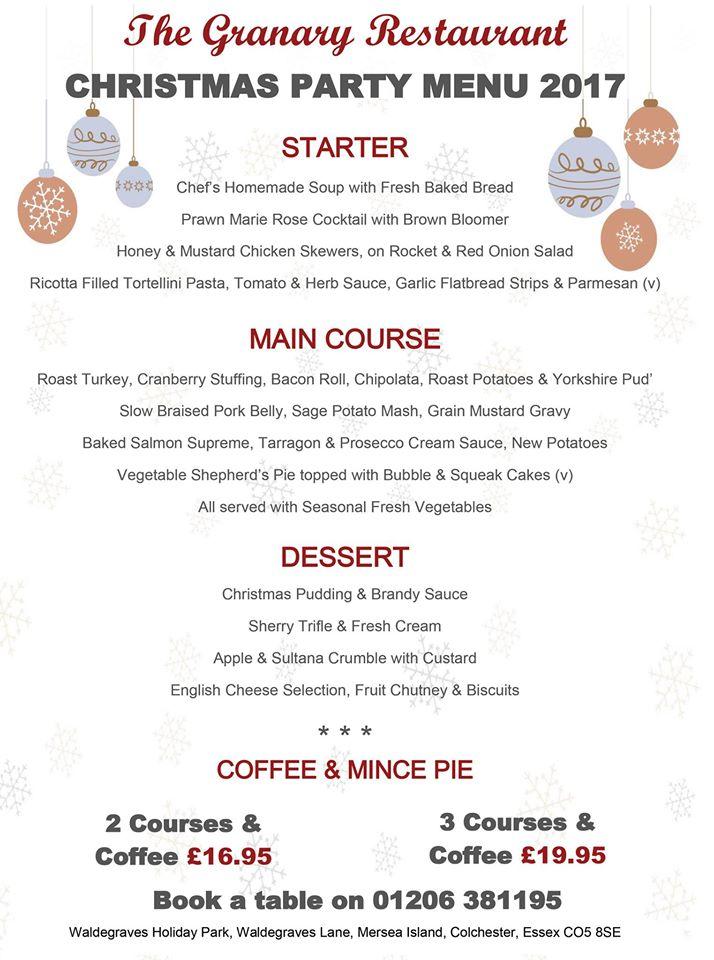 The Granary Restaurant
CHRISTMAS PARTY MENU 2017

STARTER
Chef's Homemade Soup with Fresh Baked Bread
Prawn Marie Rose Cocktail with Brown Bloomer
Honey & Mustard Chicken Skewers, on Rocket & Red Onion Salad
Ricotta Filled Tortellini Pasta, Tomato & Herb Sauce, Garlic Flatbread Strips & Parmesan (v)

MAIN COURSE
Roast Turkey, Cranberry Stuffing, Bacon Roll, Chipolata, Roast Potatoes & Yorkshire Pud'
Slow Braised Pork Belly, Sage Potato Mash, Grain Mustard Gravy
Baked Salmon Supreme, Tarragon & Prosecco Cream Sauce, New Potatoes
Vegetable Shepherd's Pie topped with Bubble & Squeak Cakes (v)
All served with Seasonal Fresh Vegetables

DESSERT
Christmas Pudding & Brandy Sauce
Sherry Trifle & Fresh Cream
Apple & Sultana Crumble with Custard
English Cheese Selection, Fruit Chutney & Biscuits

* * *

COFFEE & MINCE PIE

2 Courses & Coffee £16.95

3 Courses & Coffee £19.95

Book a table on 01206 381195

Waldegraves Holiday Park, Waldegraves Lane, Mersea Island, Colchester, Essex CO5 8SE